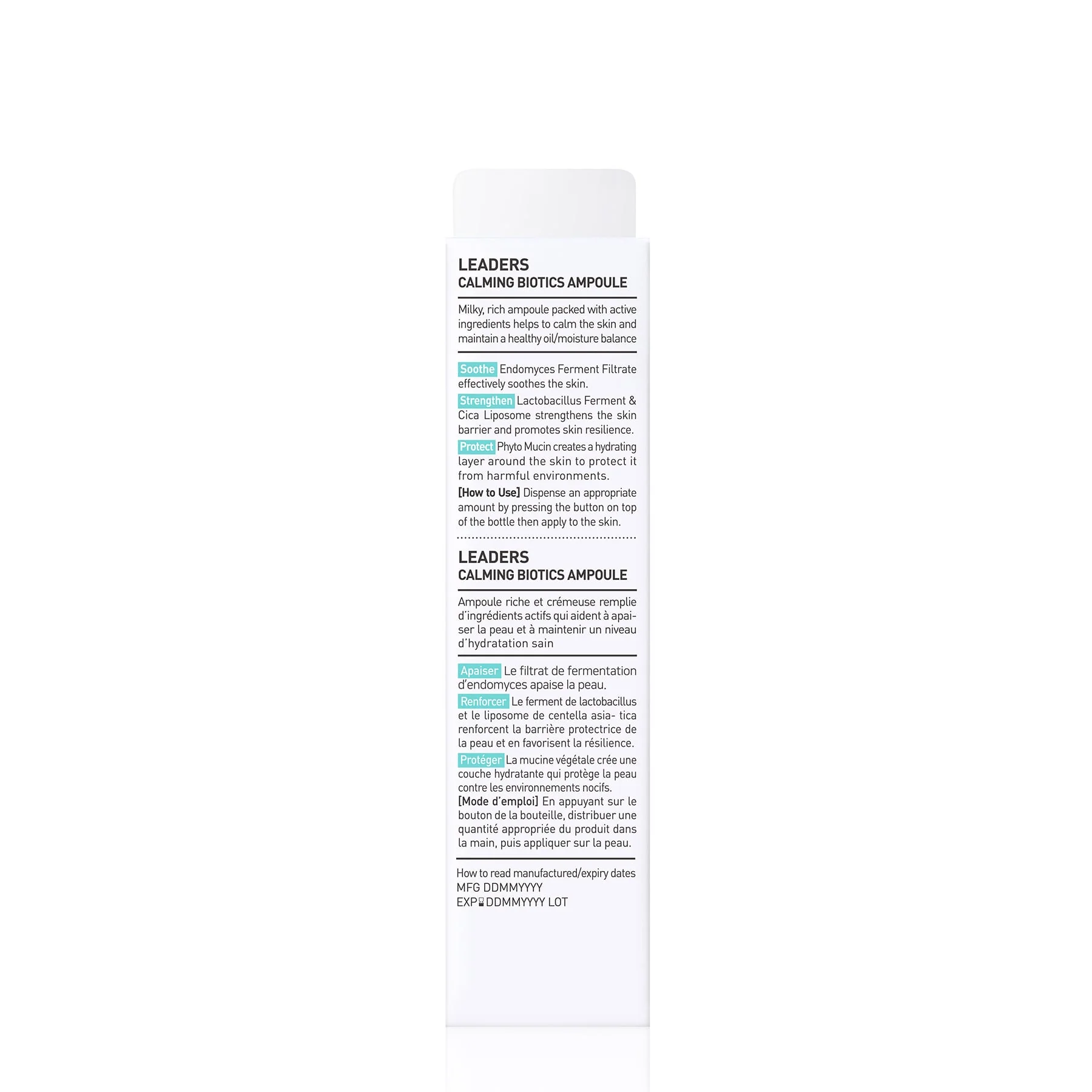 LEADERS
CALMING BIOTICS AMPOULE

Milky, rich ampoule packed with active ingredients helps to calm the skin and maintain a healthy oil/moisture balance

Soothe Endomyces Ferment Filtrate effectively soothes the skin.

Strengthen Lactobacillus Ferment & Cica Liposome strengthens the skin barrier and promotes skin resilience.

Protect Phyto Mucin creates a hydrating layer around the skin to protect it from harmful environments.

[How to Use] Dispense an appropriate amount by pressing the button on top of the bottle then apply to the skin.

LEADERS
CALMING BIOTICS AMPOULE

Ampoule riche et crémeuse remplie d'ingrédients actifs qui aident à apaiser la peau et à maintenir un niveau d'hydratation sain

Apaiser Le filtrat de fermentation d'endomyces apaise la peau.

Renforcer Le ferment de lactobacillus et le liposome de centella asia- tica renforcent la barrière protectrice de la peau et en favorisent la résilience.

Protéger La mucine végétale crée une couche hydratante qui protège la peau contre les environnements nocifs.

[Mode d'emploi] En appuyant sur le bouton de la bouteille, distribuer une quantité appropriée du produit dans la main, puis appliquer sur la peau.

How to read manufactured/expiry dates
MFG DDMMYYYY
EXP DDMMYYYY LOT